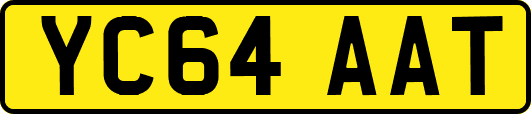 YC64 AAT